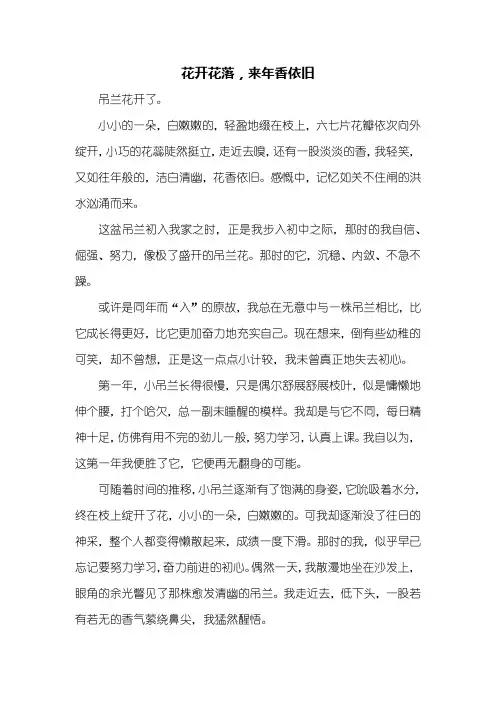 花开花落，来年香依旧

吊兰花开了。

小小的一朵，白嫩嫩的，轻盈地缀在枝上，六七片花瓣依次向外绽开，小巧的花蕊陡然挺立，走近去嗅，还有一股淡淡的香，我轻笑，又如往年般的，洁白清幽，花香依旧。感慨中，记忆如关不住闸的洪水汹涌而来。

这盆吊兰初入我家之时，正是我步入初中之际，那时的我自信、倔强、努力，像极了盛开的吊兰花。那时的它，沉稳、内敛、不急不躁。

或许是同年而“入”的原故，我总在无意中与一株吊兰相比，比它成长得更好，比它更加奋力地充实自己。现在想来，倒有些幼稚的可笑，却不曾想，正是这一点点小计较，我未曾真正地失去初心。

第一年，小吊兰长得很慢，只是偶尔舒展舒展枝叶，似是慵懒地伸个腰，打个哈欠，总一副未睡醒的模样。我却是与它不同，每日精神十足，仿佛有用不完的劲儿一般，努力学习，认真上课。我自以为，这第一年我便胜了它，它便再无翻身的可能。

可随着时间的推移，小吊兰逐渐有了饱满的身姿，它吮吸着水分，终在枝上绽开了花，小小的一朵，白嫩嫩的。可我却逐渐没了往日的神采，整个人都变得懒散起来，成绩一度下滑。那时的我，似乎早已忘记要努力学习，奋力前进的初心。偶然一天，我散漫地坐在沙发上，眼角的余光瞥见了那株愈发清幽的吊兰。我走近去，低下头，一股若有若无的香气萦绕鼻尖，我猛然醒悟。